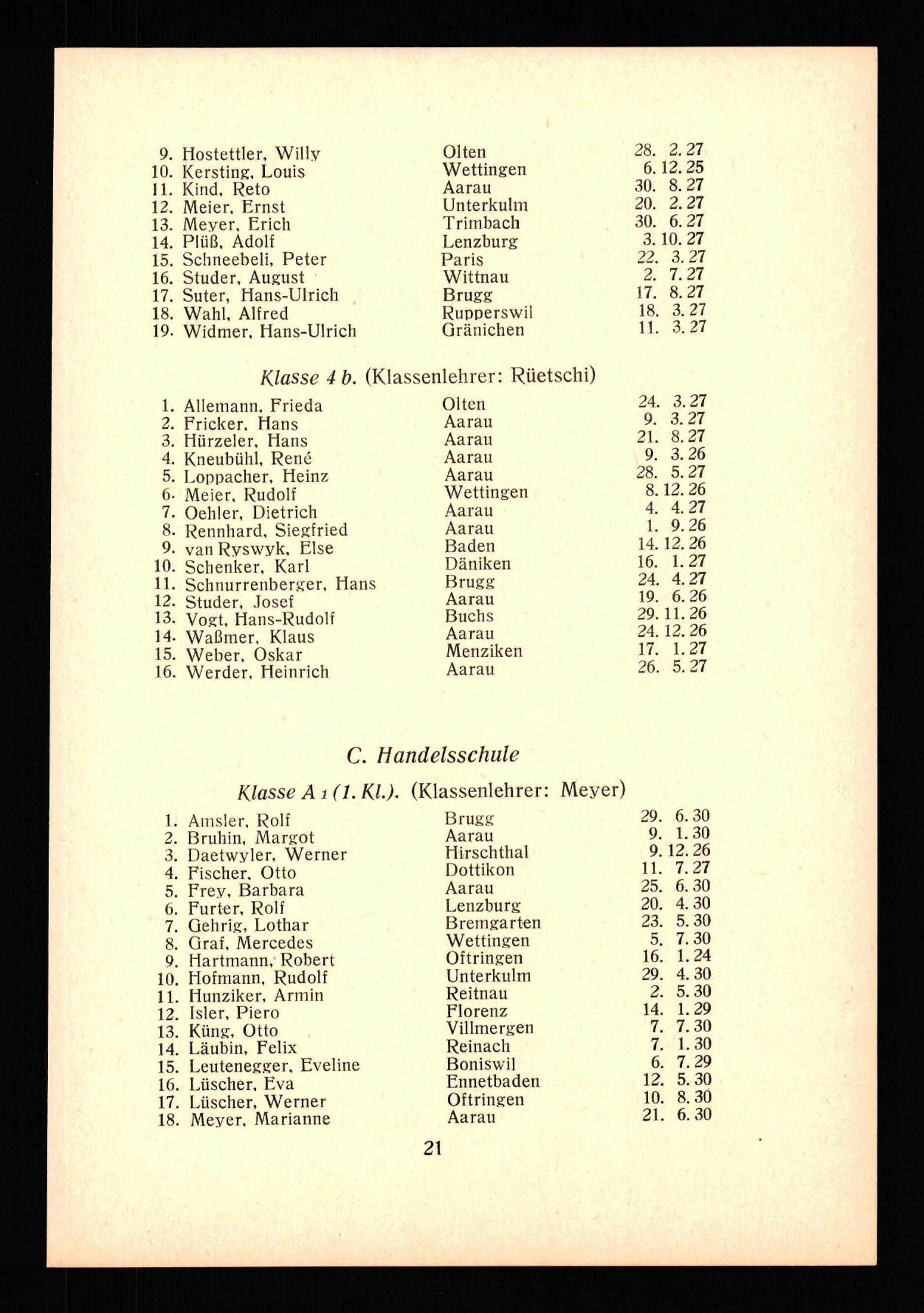 9. Hostettler, Willy Olten 28. 2. 27
10. Kersting, Louis Wettingen 6. 12. 25
11. Kind, Reto Aarau 30. 8. 27
12. Meier, Ernst Unterkulm 20. 2. 27
13. Meyer, Erich Trimbach 30. 6. 27
14. Plüß, Adolf Lenzburg 3. 10. 27
15. Schneebeli, Peter Paris 22. 3. 27
16. Studer, August Wittnau 2. 7. 27
17. Suter, Hans-Ulrich Brugg 17. 8. 27
18. Wahl, Alfred Rupperswil 18. 3. 27
19. Widmer, Hans-Ulrich Gränichen 11. 3. 27

Klasse 4 b. (Klassenlehrer: Rüetschi)

1. Allemann, Frieda Olten 24. 3. 27
2. Fricker, Hans Aarau 9. 3. 27
3. Hürzeler, Hans Aarau 21. 8. 27
4. Kneubühl, René Aarau 9. 3. 26
5. Loppacher, Heinz Aarau 28. 5. 27
6. Meier, Rudolf Wettingen 8. 12. 26
7. Oehler, Dietrich Aarau 4. 4. 27
8. Rennhard, Siegfried Aarau 1. 9. 26
9. van Ryswyk, Else Baden 14. 12. 26
10. Schenker, Karl Däniken 16. 1. 27
11. Schnurrenberger, Hans Brugg 24. 4. 27
12. Studer, Josef Aarau 19. 6. 26
13. Vogt, Hans-Rudolf Buchs 29. 11. 26
14. Waßmer, Klaus Aarau 24. 12. 26
15. Weber, Oskar Menziken 17. 1. 27
16. Werder, Heinrich Aarau 26. 5. 27

C. Handelsschule

Klasse A 1 (1. Kl.). (Klassenlehrer: Meyer)

1. Amsler, Rolf Brugg 29. 6. 30
2. Bruhin, Margot Aarau 9. 1. 30
3. Daetwyler, Werner Hirschthal 9. 12. 26
4. Fischer, Otto Dottikon 11. 7. 27
5. Frey, Barbara Aarau 25. 6. 30
6. Furter, Rolf Lenzburg 20. 4. 30
7. Gehrig, Lothar Bremgarten 23. 5. 30
8. Graf, Mercedes Wettingen 5. 7. 30
9. Hartmann, Robert Oftringen 16. 1. 24
10. Hofmann, Rudolf Unterkulm 29. 4. 30
11. Hunziker, Armin Reitnau 2. 5. 30
12. Isler, Piero Florenz 14. 1. 29
13. Küng, Otto Villmergen 7. 7. 30
14. Läubin, Felix Reinach 7. 1. 30
15. Leutenegger, Eveline Boniswil 6. 7. 29
16. Lüscher, Eva Ennetbaden 12. 5. 30
17. Lüscher, Werner Oftringen 10. 8. 30
18. Meyer, Marianne Aarau 21. 6. 30

21